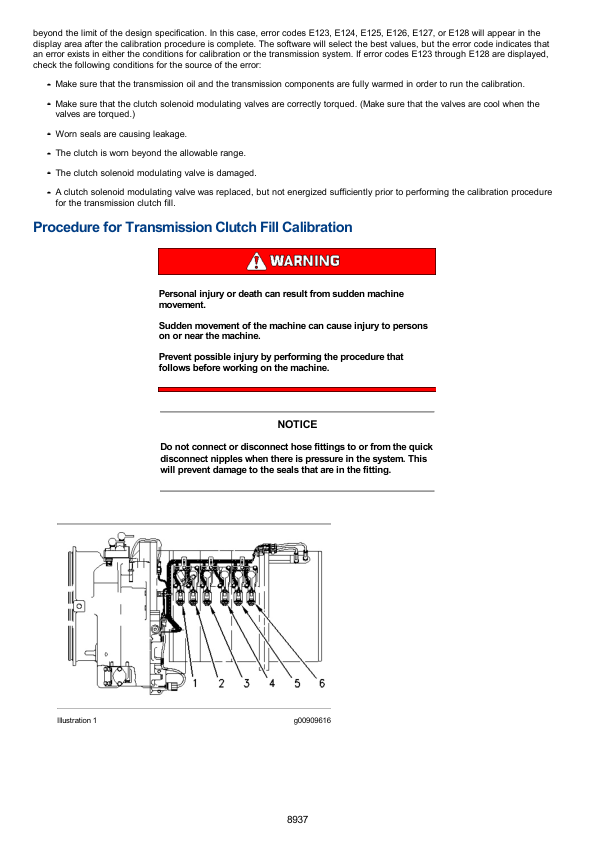 beyond the limit of the design specification. In this case, error codes E123, E124, E125, E126, E127, or E128 will appear in the display area after the calibration procedure is complete. The software will select the best values, but the error code indicates that an error exists in either the conditions for calibration or the transmission system. If error codes E123 through E128 are displayed, check the following conditions for the source of the error:

- Make sure that the transmission oil and the transmission components are fully warmed in order to run the calibration.
- Make sure that the clutch solenoid modulating valves are correctly torqued. (Make sure that the valves are cool when the valves are torqued.)
- Worn seals are causing leakage.
- The clutch is worn beyond the allowable range.
- The clutch solenoid modulating valve is damaged.
- A clutch solenoid modulating valve was replaced, but not energized sufficiently prior to performing the calibration procedure for the transmission clutch fill.

Procedure for Transmission Clutch Fill Calibration

WARNING

Personal injury or death can result from sudden machine movement.

Sudden movement of the machine can cause injury to persons on or near the machine.

Prevent possible injury by performing the procedure that follows before working on the machine.

NOTICE

Do not connect or disconnect hose fittings to or from the quick disconnect nipples when there is pressure in the system. This will prevent damage to the seals that are in the fitting.

1 2 3 4 5 6

Illustration 1 g00909616

8937